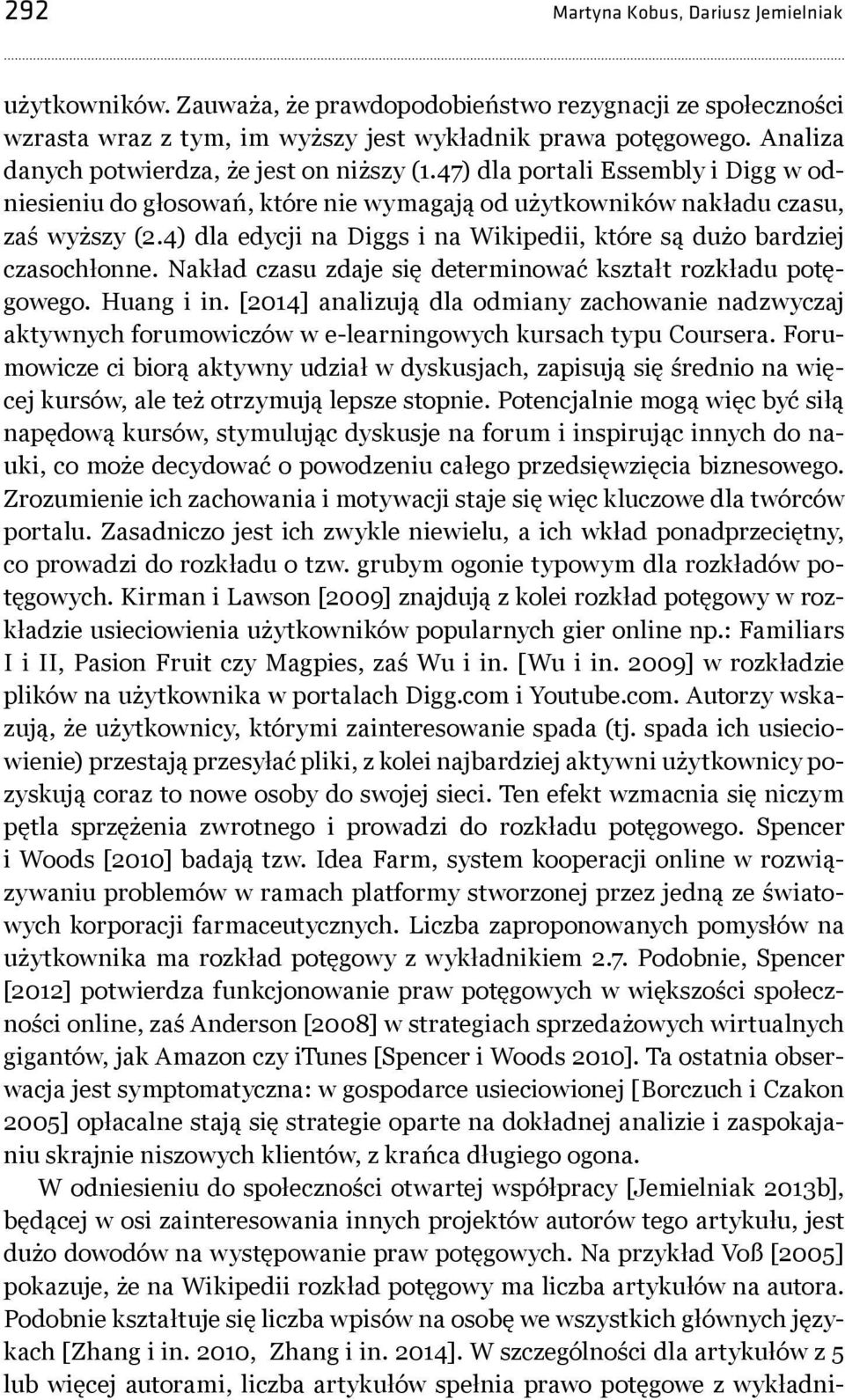 292 Martyna Kobus, Dariusz Jemielniak

użytkowników. Zauważa, że prawdopodobieństwo rezygnacji ze społeczności wzrasta wraz z tym, im wyższy jest wykładnik prawa potęgowego. Analiza danych potwierdza, że jest on niższy (1.47) dla portali Essembly i Digg w odniesieniu do głosowań, które nie wymagają od użytkowników nakładu czasu, zaś wyższy (2.4) dla edycji na Diggs i na Wikipedii, które są dużo bardziej czasochłonne. Nakład czasu zdaje się determinować kształt rozkładu potęgowego. Huang i in. [2014] analizują dla odmiany zachowanie nadzwyczaj aktywnych forumowiczów w e-learningowych kursach typu Coursera. Forumowicze ci biorą aktywny udział w dyskusjach, zapisują się średnio na więcej kursów, ale też otrzymują lepsze stopnie. Potencjalnie mogą więc być siłą napędową kursów, stymulując dyskusje na forum i inspirując innych do nauki, co może decydować o powodzeniu całego przedsięwzięcia biznesowego. Zrozumienie ich zachowania i motywacji staje się więc kluczowe dla twórców portalu. Zasadniczo jest ich zwykle niewielu, a ich wkład ponadprzeciętny, co prowadzi do rozkładu o tzw. grubym ogonie typowym dla rozkładów potęgowych. Kirman i Lawson [2009] znajdują z kolei rozkład potęgowy w rozkładzie usieciowienia użytkowników popularnych gier online np.: Familiars I i II, Pasion Fruit czy Magpies, zaś Wu i in. [Wu i in. 2009] w rozkładzie plików na użytkownika w portalach Digg.com i Youtube.com. Autorzy wskazują, że użytkownicy, którymi zainteresowanie spada (tj. spada ich usieciowienie) przestają przesyłać pliki, z kolei najbardziej aktywni użytkownicy pozyskują coraz to nowe osoby do swojej sieci. Ten efekt wzmacnia się niczym pętla sprzężenia zwrotnego i prowadzi do rozkładu potęgowego. Spencer i Woods [2010] badają tzw. Idea Farm, system kooperacji online w rozwiązywaniu problemów w ramach platformy stworzonej przez jedną ze światowych korporacji farmaceutycznych. Liczba zaproponowanych pomysłów na użytkownika ma rozkład potęgowy z wykładnikiem 2.7. Podobnie, Spencer [2012] potwierdza funkcjonowanie praw potęgowych w większości społeczności online, zaś Anderson [2008] w strategiach sprzedażowych wirtualnych gigantów, jak Amazon czy iTunes [Spencer i Woods 2010]. Ta ostatnia obserwacja jest symptomatyczna: w gospodarce usieciowionej [Borczuch i Czakon 2005] opłacalne stają się strategie oparte na dokładnej analizie i zaspokajaniu skrajnie niszowych klientów, z krańca długiego ogona.

W odniesieniu do społeczności otwartej współpracy [Jemielniak 2013b], będącej w osi zainteresowania innych projektów autorów tego artykułu, jest dużo dowodów na występowanie praw potęgowych. Na przykład Voß [2005] pokazuje, że na Wikipedii rozkład potęgowy ma liczba artykułów na autora. Podobnie kształtuje się liczba wpisów na osobę we wszystkich głównych językach [Zhang i in. 2010, Zhang i in. 2014]. W szczególności dla artykułów z 5 lub więcej autorami, liczba artykułów spełnia prawo potęgowe z wykładni-